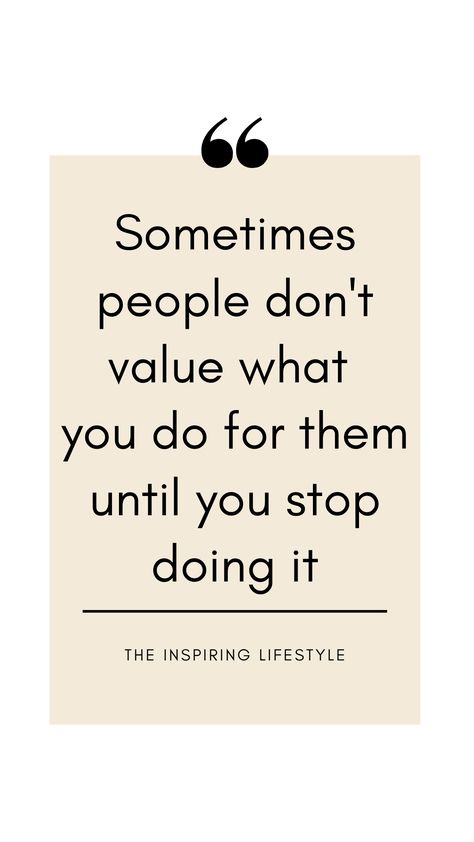 “

Sometimes people don't value what you do for them until you stop doing it

THE INSPIRING LIFESTYLE